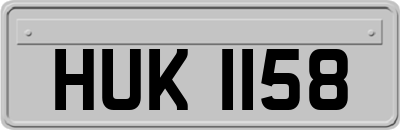 HUK 1158